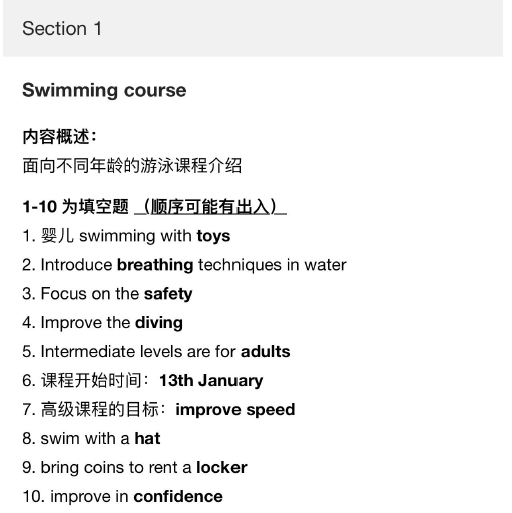 Section 1

Swimming course

内容概述:
面向不同年龄的游泳课程介绍

1-10 为填空题 （顺序可能有出入）
1. 婴儿 swimming with toys
2. Introduce breathing techniques in water
3. Focus on the safety
4. Improve the diving
5. Intermediate levels are for adults
6. 课程开始时间：13th January
7. 高级课程的目标：improve speed
8. swim with a hat
9. bring coins to rent a locker
10. improve in confidence